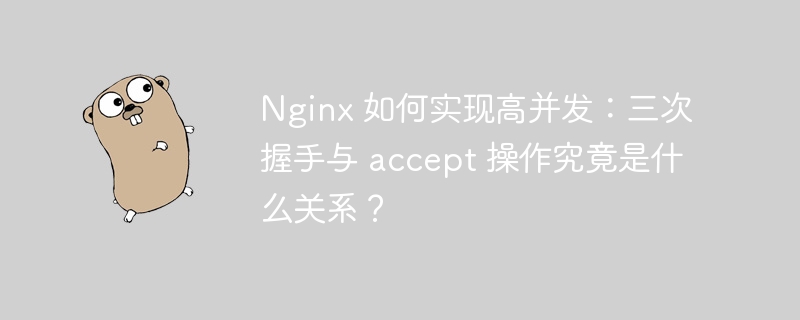 Nginx 如何实现高并发：三次握手与 accept 操作究竟是什么关系？